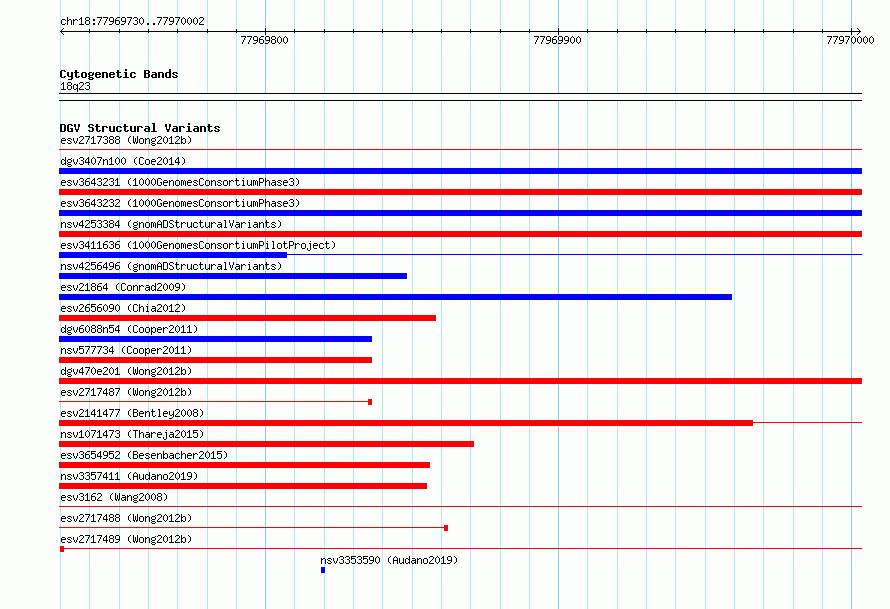 chr18:77969730..77970002

77969800

77969900

77970000

Cytogenetic Bands
18q23

DGV Structural Variants
esv2717388 (Wong2012b)
dgv3407n100 (Coe2014)
esv3643231 (1000GenomesConsortiumPhase3)
esv3643232 (1000GenomesConsortiumPhase3)
nsv4253384 (gnomADStructuralVariants)
esv3411636 (1000GenomesConsortiumPilotProject)
nsv4256496 (gnomADStructuralVariants)
esv21864 (Conrad2009)
esv2656090 (Chia2012)
dgv6088n54 (Cooper2011)
nsv577734 (Cooper2011)
dgv470e201 (Wong2012b)
esv2717487 (Wong2012b)
esv2141477 (Bentley2008)
nsv1071473 (Thareja2015)
esv3654952 (Besenbacher2015)
nsv3357411 (Audano2019)
esv3162 (Wang2008)
esv2717488 (Wong2012b)
esv2717489 (Wong2012b)
nsv3353590 (Audano2019)